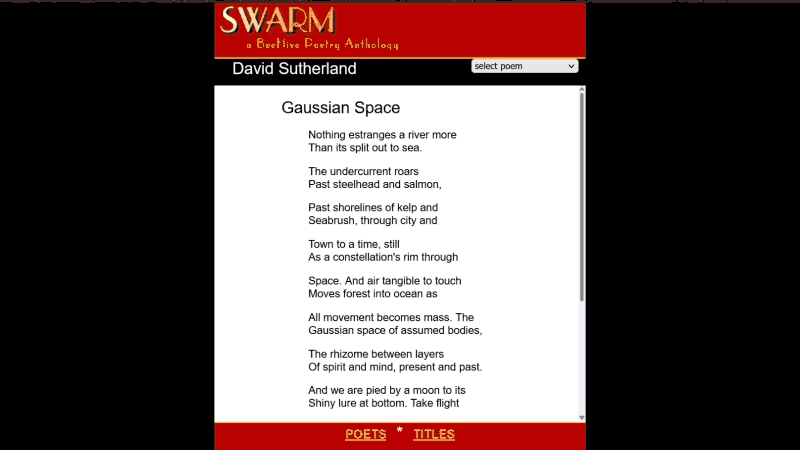 SWARM
a BeeHive Poetry Anthology

David Sutherland

select poem

Gaussian Space

Nothing estranges a river more
Than its split out to sea.

The undercurrent roars
Past steelhead and salmon,

Past shorelines of kelp and
Seabrush, through city and

Town to a time, still
As a constellation's rim through

Space. And air tangible to touch
Moves forest into ocean as

All movement becomes mass. The
Gaussian space of assumed bodies,

The rhizome between layers
Of spirit and mind, present and past.

And we are pied by a moon to its
Shiny lure at bottom. Take flight

POETS * TITLES